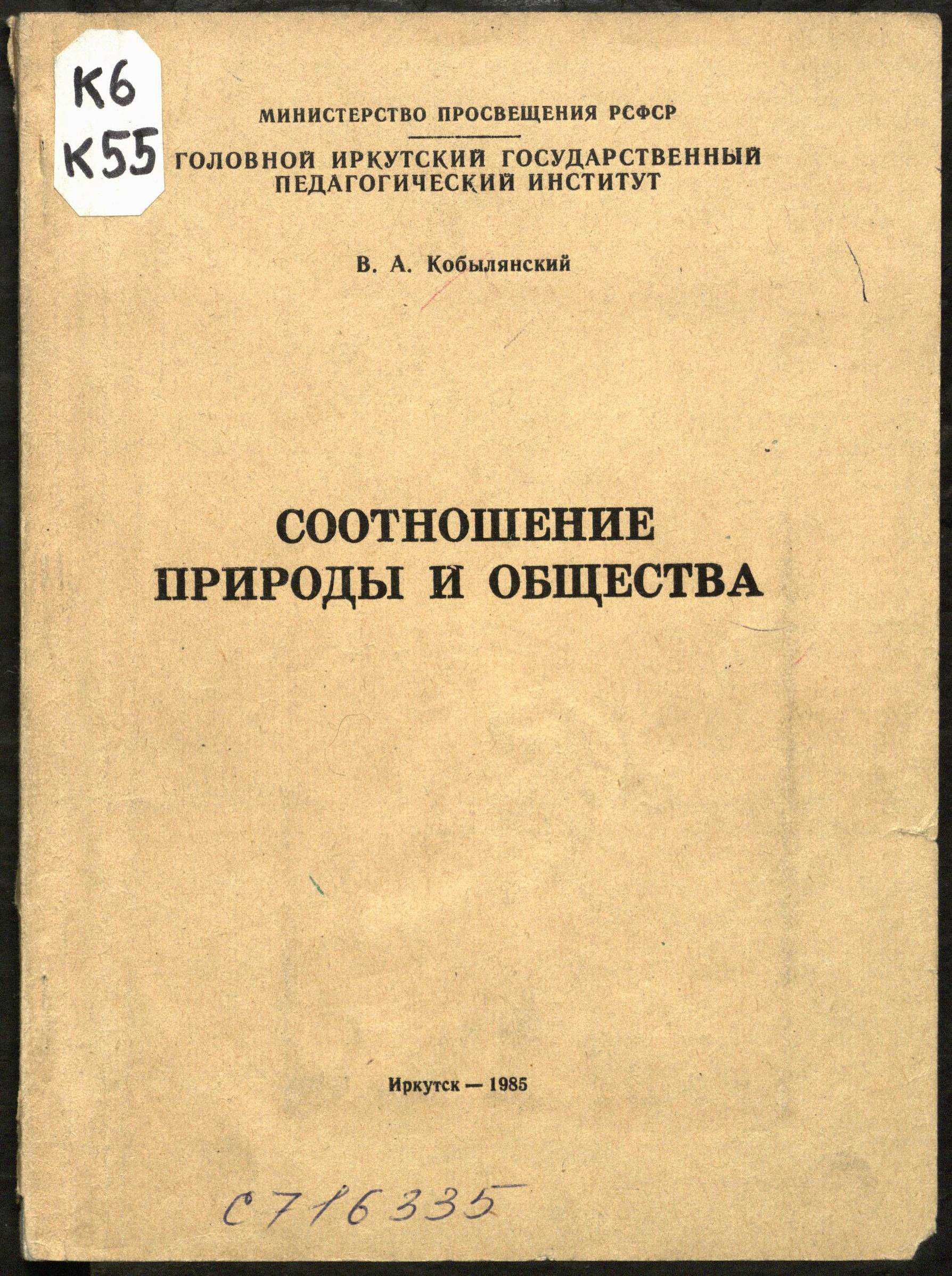 К6
К55

МИНИСТЕРСТВО ПРОСВЕЩЕНИЯ РСФСР

ГОЛОВНОЙ ИРКУТСКИЙ ГОСУДАРСТВЕННЫЙ ПЕДАГОГИЧЕСКИЙ ИНСТИТУТ

В. А. Кобылянский

СООТНОШЕНИЕ ПРИРОДЫ И ОБЩЕСТВА

Иркутск — 1985

С716335